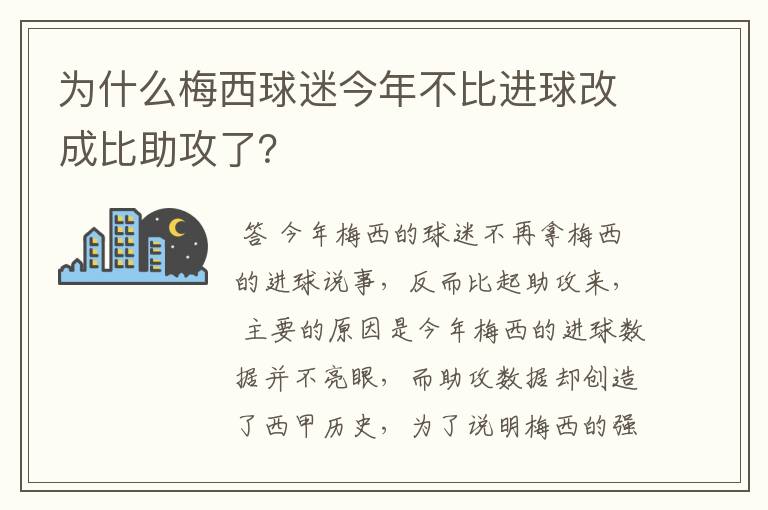 为什么梅西球迷今年不比进球改成比助攻了?

答 今年梅西的球迷不再拿梅西的进球说事，反而比起助攻来，主要的原因是今年梅西的进球数据并不亮眼，而助攻数据却创造了西甲历史，为了说明梅西的强